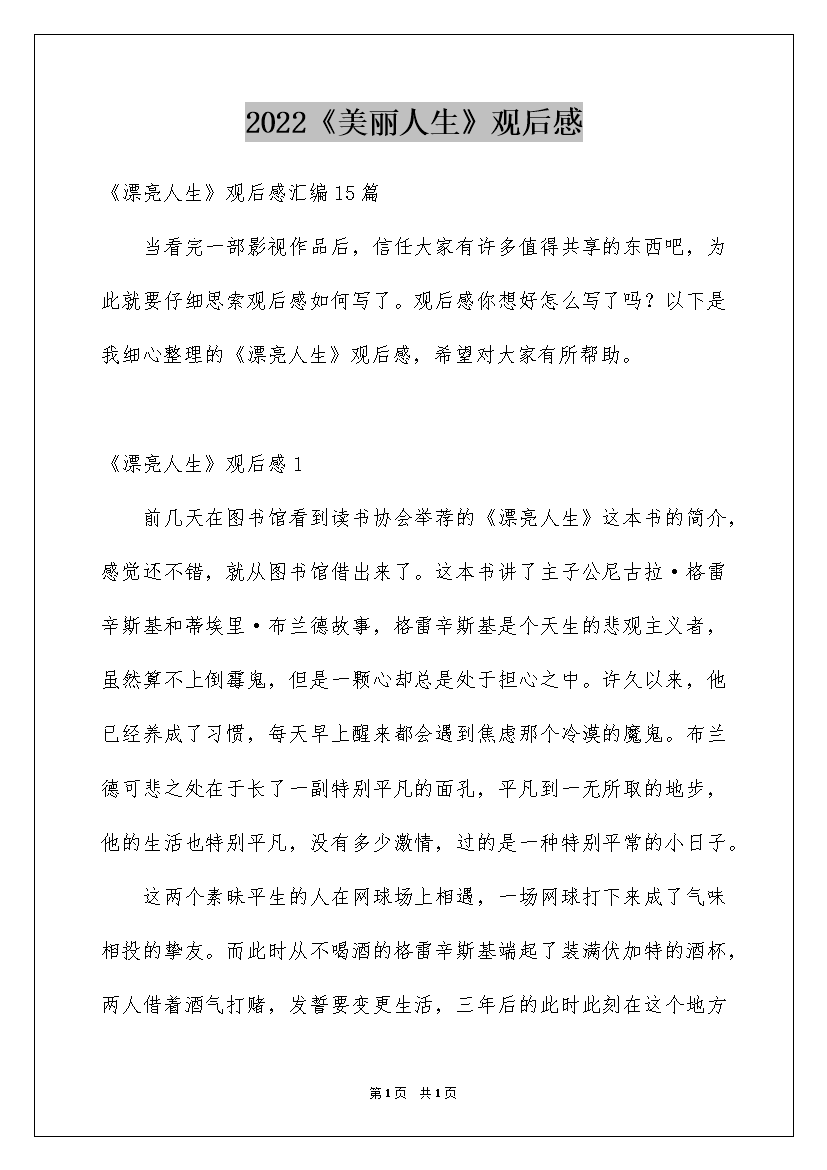 2022《美丽人生》观后感

《漂亮人生》观后感汇编15篇

当看完一部影视作品后，信任大家有许多值得共享的东西吧，为此就要仔细思索观后感如何写了。观后感你想好怎么写了吗？以下是我细心整理的《漂亮人生》观后感，希望对大家有所帮助。

《漂亮人生》观后感1

前几天在图书馆看到读书协会举荐的《漂亮人生》这本书的简介，感觉还不错，就从图书馆借出来了。这本书讲了主子公尼古拉·格雷辛斯基和蒂埃里·布兰德故事，格雷辛斯基是个天生的悲观主义者，虽然算不上倒霉鬼，但是一颗心却总是处于担心之中。许久以来，他已经养成了习惯，每天早上醒来都会遇到焦虑那个冷漠的魔鬼。布兰德可悲之处在于长了一副特别平凡的面孔，平凡到一无所取的地步，他的生活也特别平凡，没有多少激情，过的是一种特别平常的小日子。

这两个素昧平生的人在网球场上相遇，一场网球打下来成了气味相投的挚友。而此时从不喝酒的格雷辛斯基端起了装满伏加特的酒杯，两人借着酒气打赌，发誓要变更生活，三年后的此时此刻在这个地方

第1页 共1页